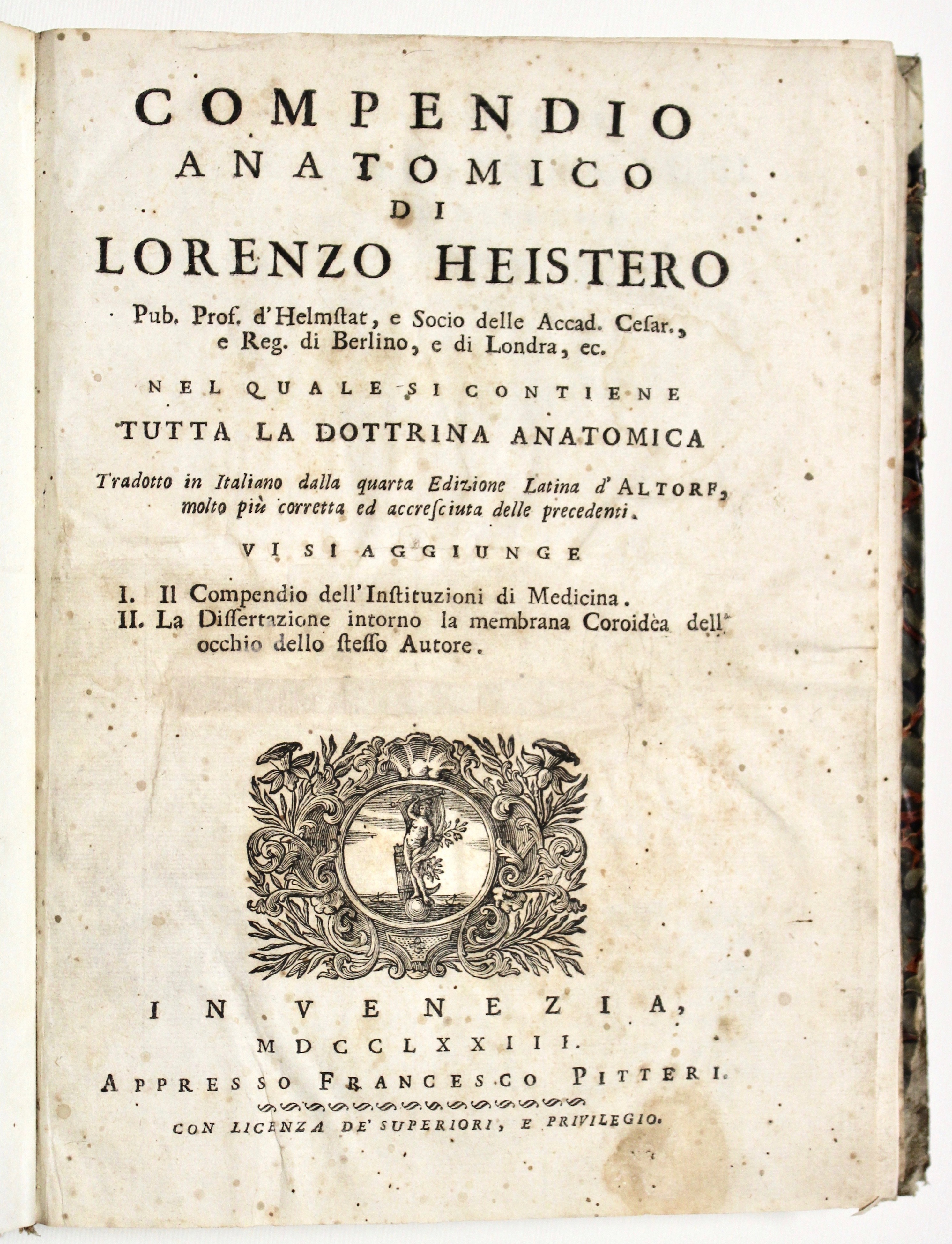 COMPENDIO
ANATOMICO
DI
LORENZO HEISTERO

Pub. Prof. d'Helmſtat, e Socio delle Accad. Ceſar., e Reg. di Berlino, e di Londra, ec.

NEL QUALE SI CONTIENE
TUTTA LA DOTTRINA ANATOMICA

Tradotto in Italiano dalla quarta Edizione Latina d'ALTORF, molto più corretta ed accreſciuta delle precedenti.

VI SI AGGIUNGE

I. Il Compendio dell'Inſtituzioni di Medicina.
II. La Diſſertazione intorno la membrana Coroidèa dell' occhio dello ſteſſo Autore.

IN VENEZIA,
MDCCLXXIII.
APPRESSO FRANCESCO PITTERI.

CON LICENZA DE' SUPERIORI, E PRIVILEGIO.